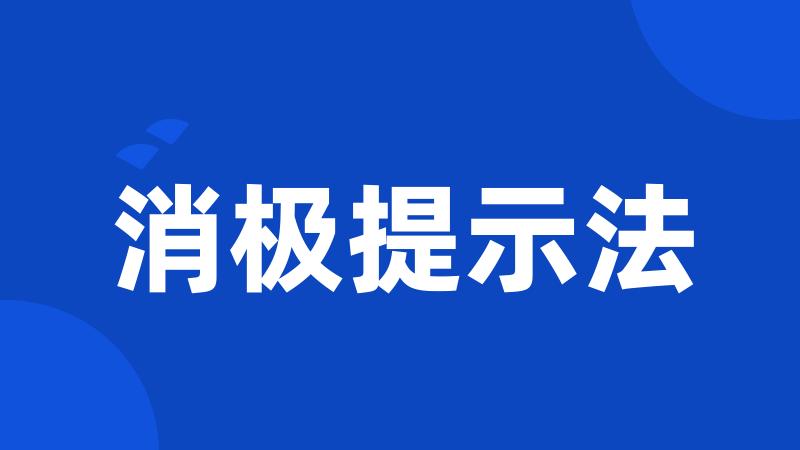 消极提示法